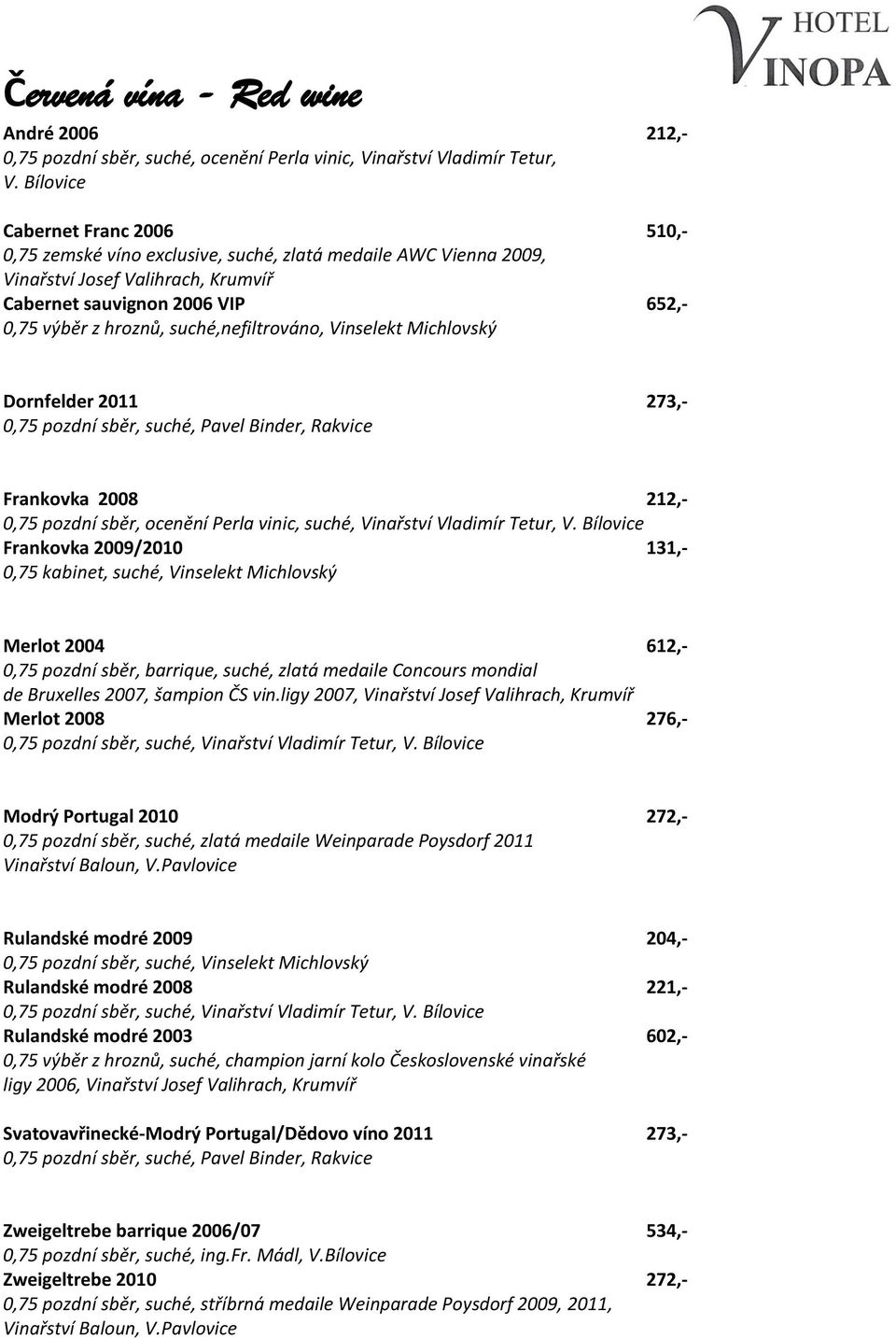 HOTEL
VINOPA

Červená vína - Red wine

André 2006 212,-
0,75 pozdní sběr, suché, ocenění Perla vinic, Vinařství Vladimír Tetur, V. Bílovice

Cabernet Franc 2006 510,-
0,75 zemské víno exclusive, suché, zlatá medaile AWC Vienna 2009, Vinařství Josef Valihrach, Krumvíř
Cabernet sauvignon 2006 VIP 652,-
0,75 výběr z hroznů, suché,nefiltrováno, Vinselekt Michlovský

Dornfelder 2011 273,-
0,75 pozdní sběr, suché, Pavel Binder, Rakvice

Frankovka 2008 212,-
0,75 pozdní sběr, ocenění Perla vinic, suché, Vinařství Vladimír Tetur, V. Bílovice
Frankovka 2009/2010 131,-
0,75 kabinet, suché, Vinselekt Michlovský

Merlot 2004 612,-
0,75 pozdní sběr, barrique, suché, zlatá medaile Concours mondial de Bruxelles 2007, šampion ČS vin.ligy 2007, Vinařství Josef Valihrach, Krumvíř
Merlot 2008 276,-
0,75 pozdní sběr, suché, Vinařství Vladimír Tetur, V. Bílovice

Modrý Portugal 2010 272,-
0,75 pozdní sběr, suché, zlatá medaile Weinparade Poysdorf 2011 Vinařství Baloun, V.Pavlovice

Rulandské modré 2009 204,-
0,75 pozdní sběr, suché, Vinselekt Michlovský
Rulandské modré 2008 221,-
0,75 pozdní sběr, suché, Vinařství Vladimír Tetur, V. Bílovice
Rulandské modré 2003 602,-
0,75 výběr z hroznů, suché, champion jarní kolo Československé vinařské ligy 2006, Vinařství Josef Valihrach, Krumvíř

Svatovavřinecké-Modrý Portugal/Dědovo víno 2011 273,-
0,75 pozdní sběr, suché, Pavel Binder, Rakvice

Zweigeltrebe barrique 2006/07 534,-
0,75 pozdní sběr, suché, ing.Fr. Mádl, V.Bílovice
Zweigeltrebe 2010 272,-
0,75 pozdní sběr, suché, stříbrná medaile Weinparade Poysdorf 2009, 2011, Vinařství Baloun, V.Pavlovice